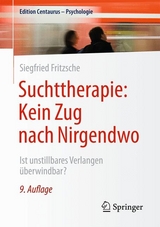 Edition Centaurus – Psychologie

Siegfried Fritzsche

Suchttherapie: Kein Zug nach Nirgendwo

Ist unstillbares Verlangen überwindbar?

9. Auflage

Springer